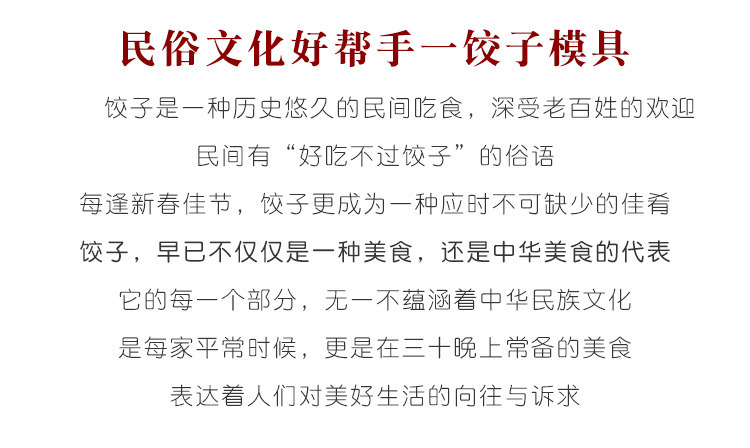 民俗文化好帮手一饺子模具

饺子是一种历史悠久的民间吃食，深受老百姓的欢迎

民间有“好吃不过饺子”的俗语

每逢新春佳节，饺子更成为一种应时不可缺少的佳肴

饺子，早已不仅仅是一种美食，还是中华美食的代表

它的每一个部分，无一不蕴涵着中华民族文化

是每家平常时候，更是在三十晚上常备的美食

表达着人们对美好生活的向往与诉求